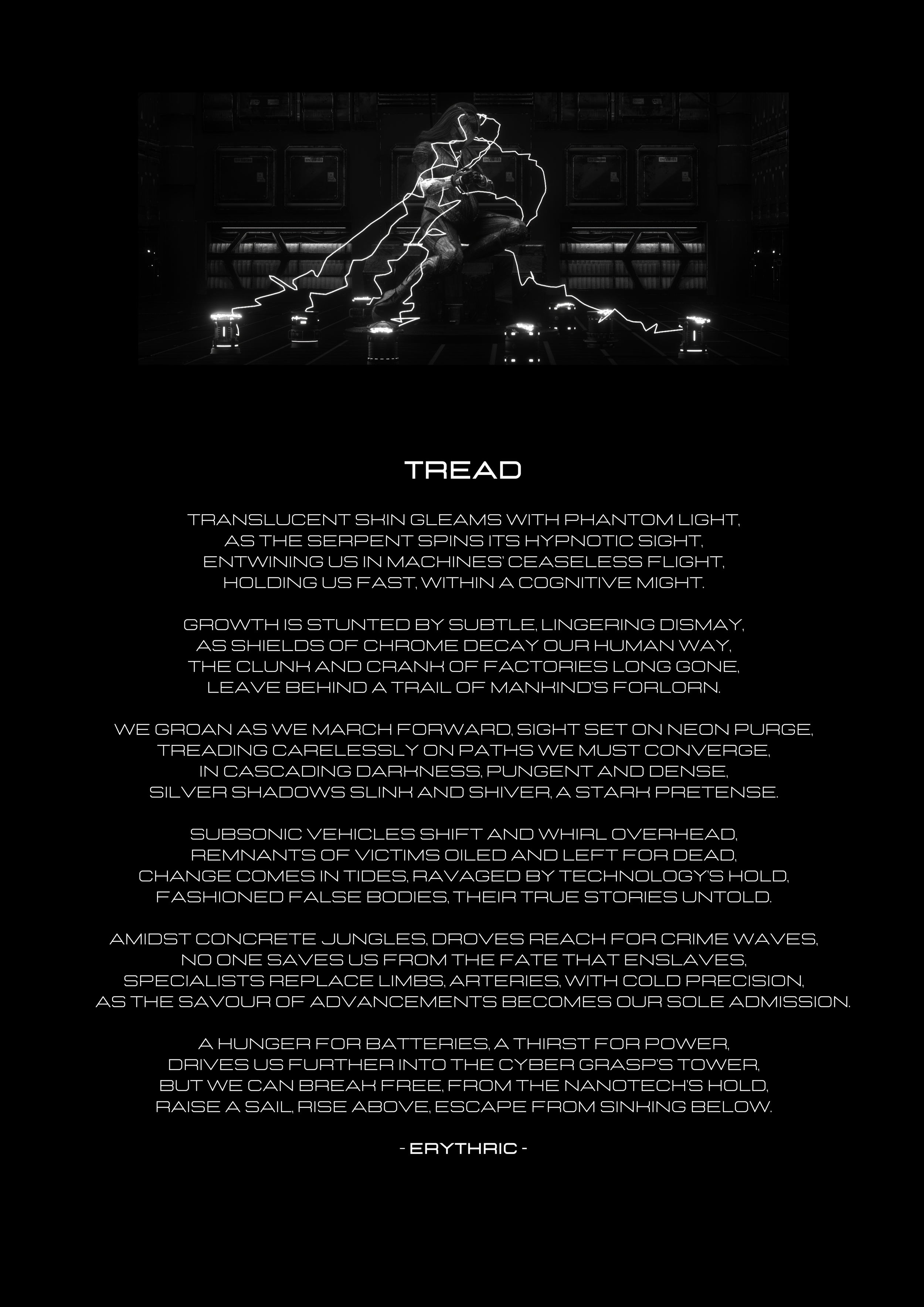 TREAD

TRANSLUCENT SKIN GLEAMS WITH PHANTOM LIGHT,
AS THE SERPENT SPINS ITS HYPNOTIC SIGHT,
ENTWINING US IN MACHINES' CEASELESS FLIGHT,
HOLDING US FAST, WITHIN A COGNITIVE MIGHT.

GROWTH IS STUNTED BY SUBTLE, LINGERING DISMAY,
AS SHIELDS OF CHROME DECAY OUR HUMAN WAY,
THE CLUNK AND CRANK OF FACTORIES LONG GONE,
LEAVE BEHIND A TRAIL OF MANKIND'S FORLORN.

WE GROAN AS WE MARCH FORWARD, SIGHT SET ON NEON PURGE,
TREADING CARELESSLY ON PATHS WE MUST CONVERGE,
IN CASCADING DARKNESS, PUNGENT AND DENSE,
SILVER SHADOWS SLINK AND SHIVER, A STARK PRETENSE.

SUBSONIC VEHICLES SHIFT AND WHIRL OVERHEAD,
REMNANTS OF VICTIMS OILED AND LEFT FOR DEAD,
CHANGE COMES IN TIDES, RAVAGED BY TECHNOLOGY'S HOLD,
FASHIONED FALSE BODIES, THEIR TRUE STORIES UNTOLD.

AMIDST CONCRETE JUNGLES, DROVES REACH FOR CRIME WAVES,
NO ONE SAVES US FROM THE FATE THAT ENSLAVES,
SPECIALISTS REPLACE LIMBS, ARTERIES, WITH COLD PRECISION,
AS THE SAVOUR OF ADVANCEMENTS BECOMES OUR SOLE ADMISSION.

A HUNGER FOR BATTERIES, A THIRST FOR POWER,
DRIVES US FURTHER INTO THE CYBER GRASP'S TOWER,
BUT WE CAN BREAK FREE, FROM THE NANOTECH'S HOLD,
RAISE A SAIL, RISE ABOVE, ESCAPE FROM SINKING BELOW.

- ERYTHRIC -